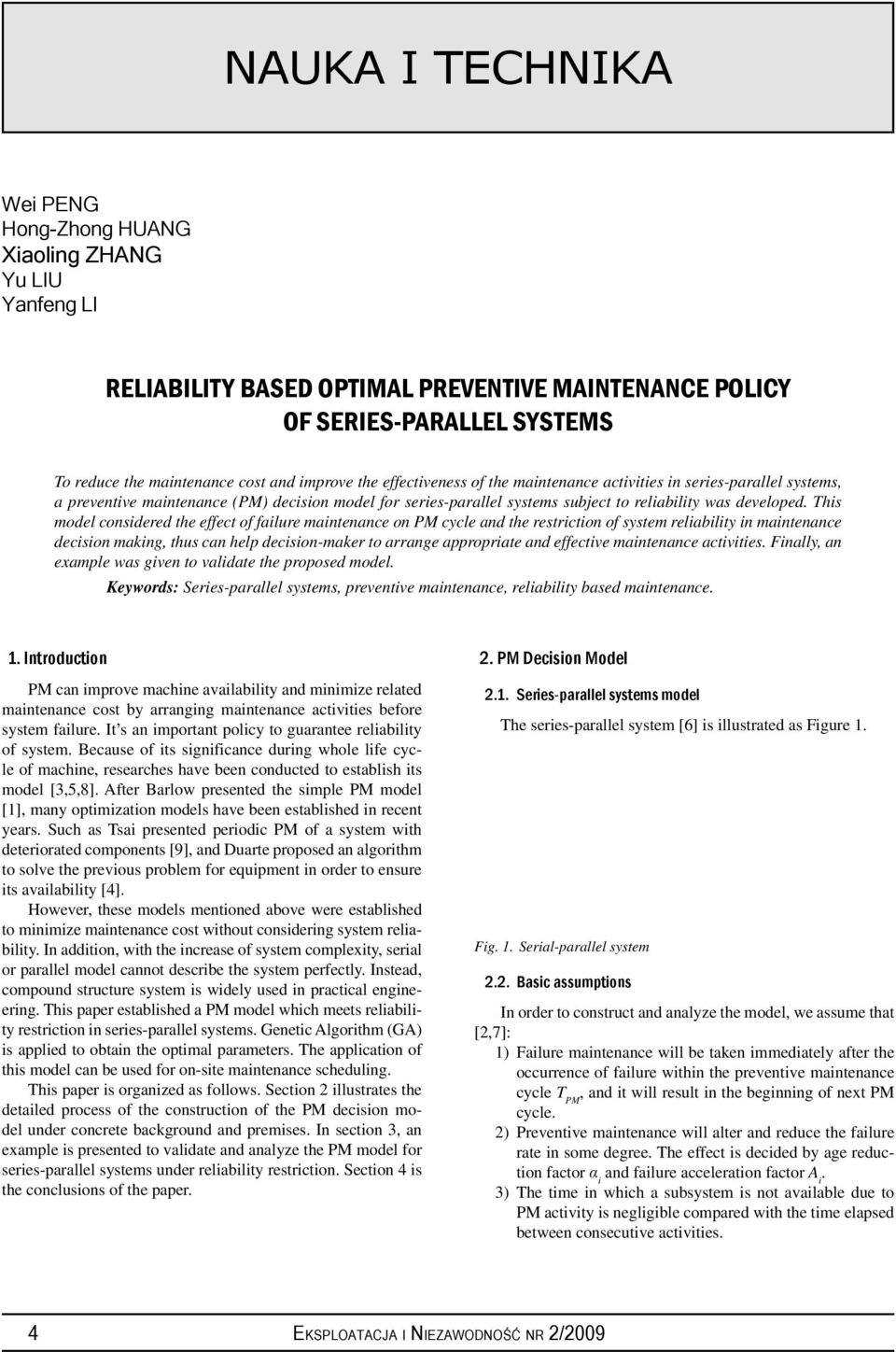 NAUKA I TECHNIKA

Wei PENG
Hong-Zhong HUANG
Xiaoling ZHANG
Yu LIU
Yanfeng LI

RELIABILITY BASED OPTIMAL PREVENTIVE MAINTENANCE POLICY OF SERIES-PARALLEL SYSTEMS

To reduce the maintenance cost and improve the effectiveness of the maintenance activities in series-parallel systems, a preventive maintenance (PM) decision model for series-parallel systems subject to reliability was developed. This model considered the effect of failure maintenance on PM cycle and the restriction of system reliability in maintenance decision making, thus can help decision-maker to arrange appropriate and effective maintenance activities. Finally, an example was given to validate the proposed model.

Keywords: Series-parallel systems, preventive maintenance, reliability based maintenance.

1. Introduction

PM can improve machine availability and minimize related maintenance cost by arranging maintenance activities before system failure. It's an important policy to guarantee reliability of system. Because of its significance during whole life cycle of machine, researches have been conducted to establish its model [3,5,8]. After Barlow presented the simple PM model [1], many optimization models have been established in recent years. Such as Tsai presented periodic PM of a system with deteriorated components [9], and Duarte proposed an algorithm to solve the previous problem for equipment in order to ensure its availability [4].

However, these models mentioned above were established to minimize maintenance cost without considering system reliability. In addition, with the increase of system complexity, serial or parallel model cannot describe the system perfectly. Instead, compound structure system is widely used in practical engineering. This paper established a PM model which meets reliability restriction in series-parallel systems. Genetic Algorithm (GA) is applied to obtain the optimal parameters. The application of this model can be used for on-site maintenance scheduling.

This paper is organized as follows. Section 2 illustrates the detailed process of the construction of the PM decision model under concrete background and premises. In section 3, an example is presented to validate and analyze the PM model for series-parallel systems under reliability restriction. Section 4 is the conclusions of the paper.

2. PM Decision Model

2.1. Series-parallel systems model

The series-parallel system [6] is illustrated as Figure 1.

Fig. 1. Serial-parallel system

2.2. Basic assumptions

In order to construct and analyze the model, we assume that [2,7]:

1) Failure maintenance will be taken immediately after the occurrence of failure within the preventive maintenance cycle $T_{PM}$, and it will result in the beginning of next PM cycle.

2) Preventive maintenance will alter and reduce the failure rate in some degree. The effect is decided by age reduction factor $\alpha_i$ and failure acceleration factor $A_i$.

3) The time in which a subsystem is not available due to PM activity is negligible compared with the time elapsed between consecutive activities.

4 EKSPLOATACJA I NIEZAWODNOŚĆ NR 2/2009